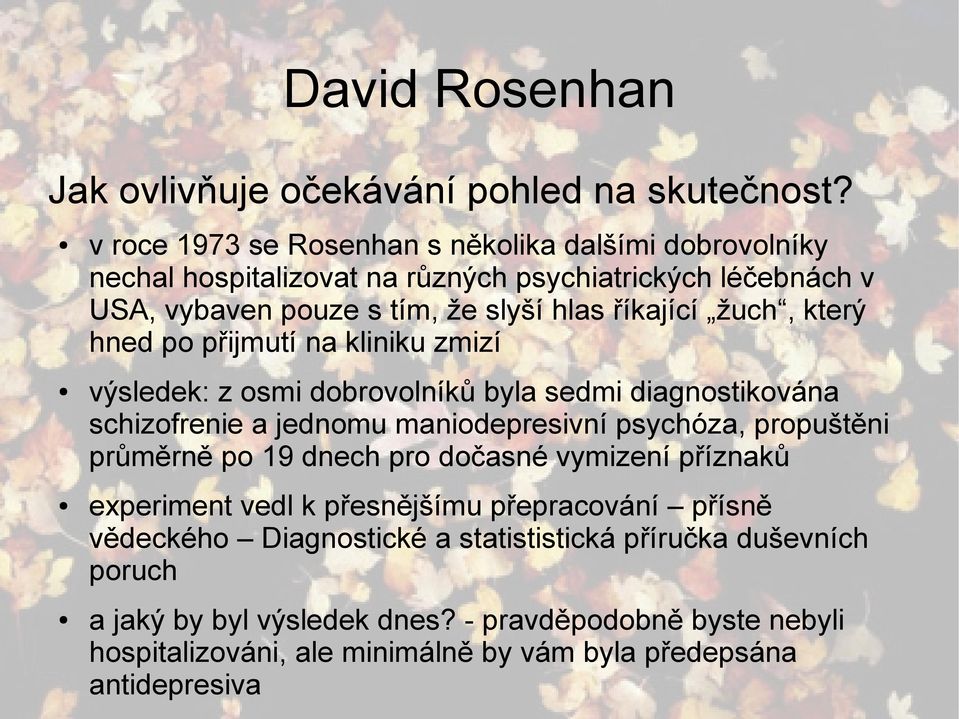 David Rosenhan

Jak ovlivňuje očekávání pohled na skutečnost?

• v roce 1973 se Rosenhan s několika dalšími dobrovolníky nechal hospitalizovat na různých psychiatrických léčebnách v USA, vybaven pouze s tím, že slyší hlas říkající „žuch“, který hned po přijmutí na kliniku zmizí

• výsledek: z osmi dobrovolníků byla sedmi diagnostikována schizofrenie a jednomu maniodepresivní psychóza, propuštěni průměrně po 19 dnech pro dočasné vymizení příznaků

• experiment vedl k přesnějšímu přepracování – přísně vědeckého – Diagnostické a statististická příručka duševních poruch

• a jaký by byl výsledek dnes? - pravděpodobně byste nebyli hospitalizováni, ale minimálně by vám byla předepsána antidepresiva